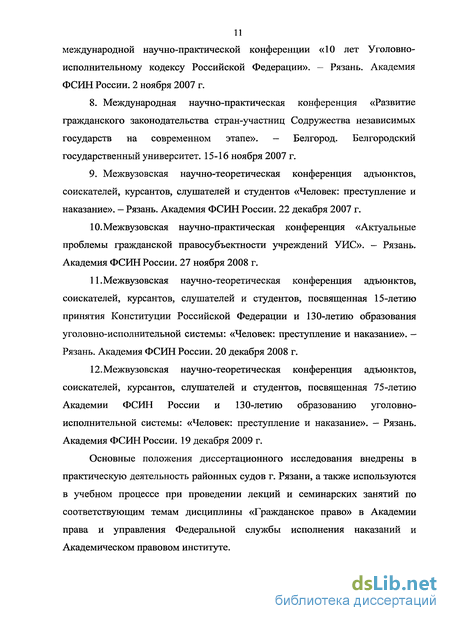 11

международной научно-практической конференции «10 лет Уголовно-исполнительному кодексу Российской Федерации». – Рязань. Академия ФСИН России. 2 ноября 2007 г.

8. Международная научно-практическая конференция «Развитие гражданского законодательства стран-участниц Содружества независимых государств на современном этапе». – Белгород. Белгородский государственный университет. 15-16 ноября 2007 г.

9. Межвузовская научно-теоретическая конференция адъюнктов, соискателей, курсантов, слушателей и студентов «Человек: преступление и наказание». – Рязань. Академия ФСИН России. 22 декабря 2007 г.

10.Межвузовская научно-практическая конференция «Актуальные проблемы гражданской правосубъектности учреждений УИС». – Рязань. Академия ФСИН России. 27 ноября 2008 г.

11.Межвузовская научно-теоретическая конференция адъюнктов, соискателей, курсантов, слушателей и студентов, посвященная 15-летию принятия Конституции Российской Федерации и 130-летию образования уголовно-исполнительной системы: «Человек: преступление и наказание». – Рязань. Академия ФСИН России. 20 декабря 2008 г.

12.Межвузовская научно-теоретическая конференция адъюнктов, соискателей, курсантов, слушателей и студентов, посвященная 75-летию Академии ФСИН России и 130-летию образованию уголовно-исполнительной системы: «Человек: преступление и наказание». – Рязань. Академия ФСИН России. 19 декабря 2009 г.

Основные положения диссертационного исследования внедрены в практическую деятельность районных судов г. Рязани, а также используются в учебном процессе при проведении лекций и семинарских занятий по соответствующим темам дисциплины «Гражданское право» в Академии права и управления Федеральной службы исполнения наказаний и Академическом правовом институте.

dsLib.net
библиотека диссертаций